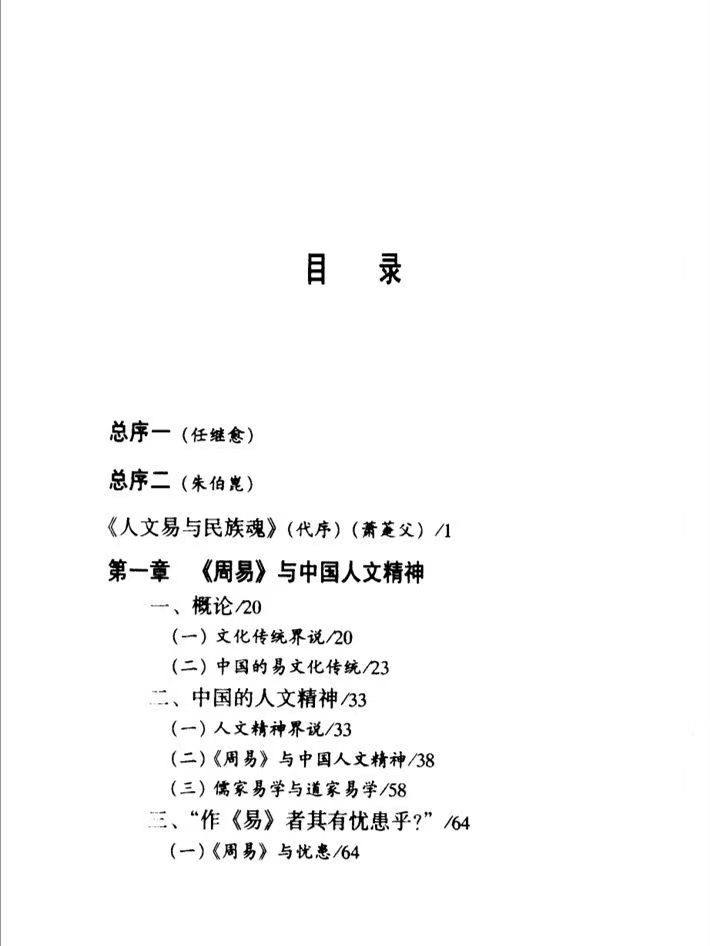 目　录

总序一（任继愈）

总序二（朱伯崑）

《人文易与民族魂》（代序）（萧萐父）/1

第一章　《周易》与中国人文精神

一、概论/20

（一）文化传统界说/20

（二）中国的易文化传统/23

二、中国的人文精神/33

（一）人文精神界说/33

（二）《周易》与中国人文精神/38

（三）儒家易学与道家易学/58

三、“作《易》者其有忧患乎?”/64

（一）《周易》与忧患/64